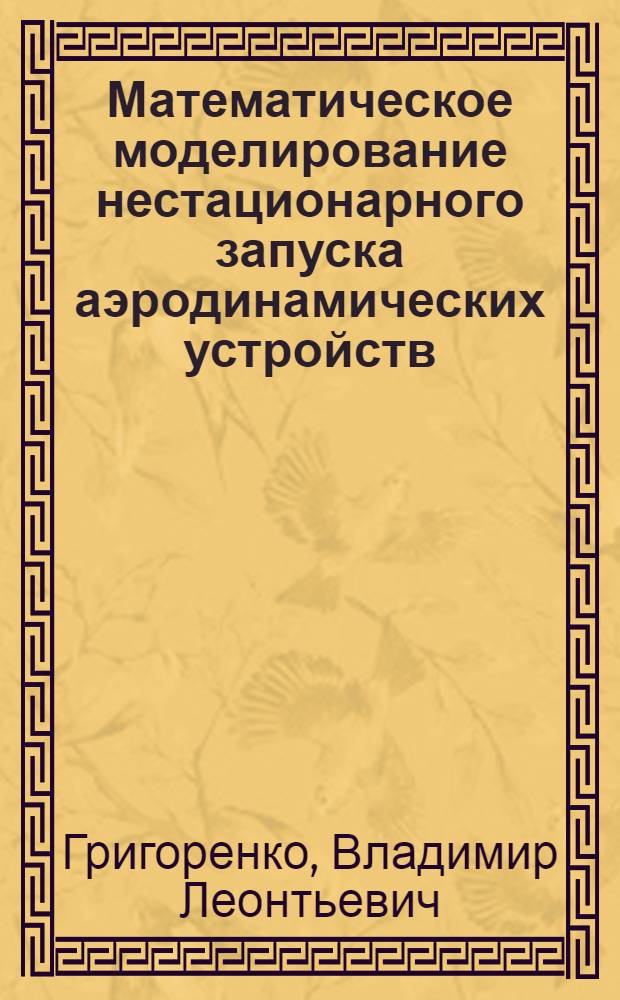 Математическое моделирование нестационарного запуска аэродинамических устройств

Григоренко, Владимир Леонтьевич